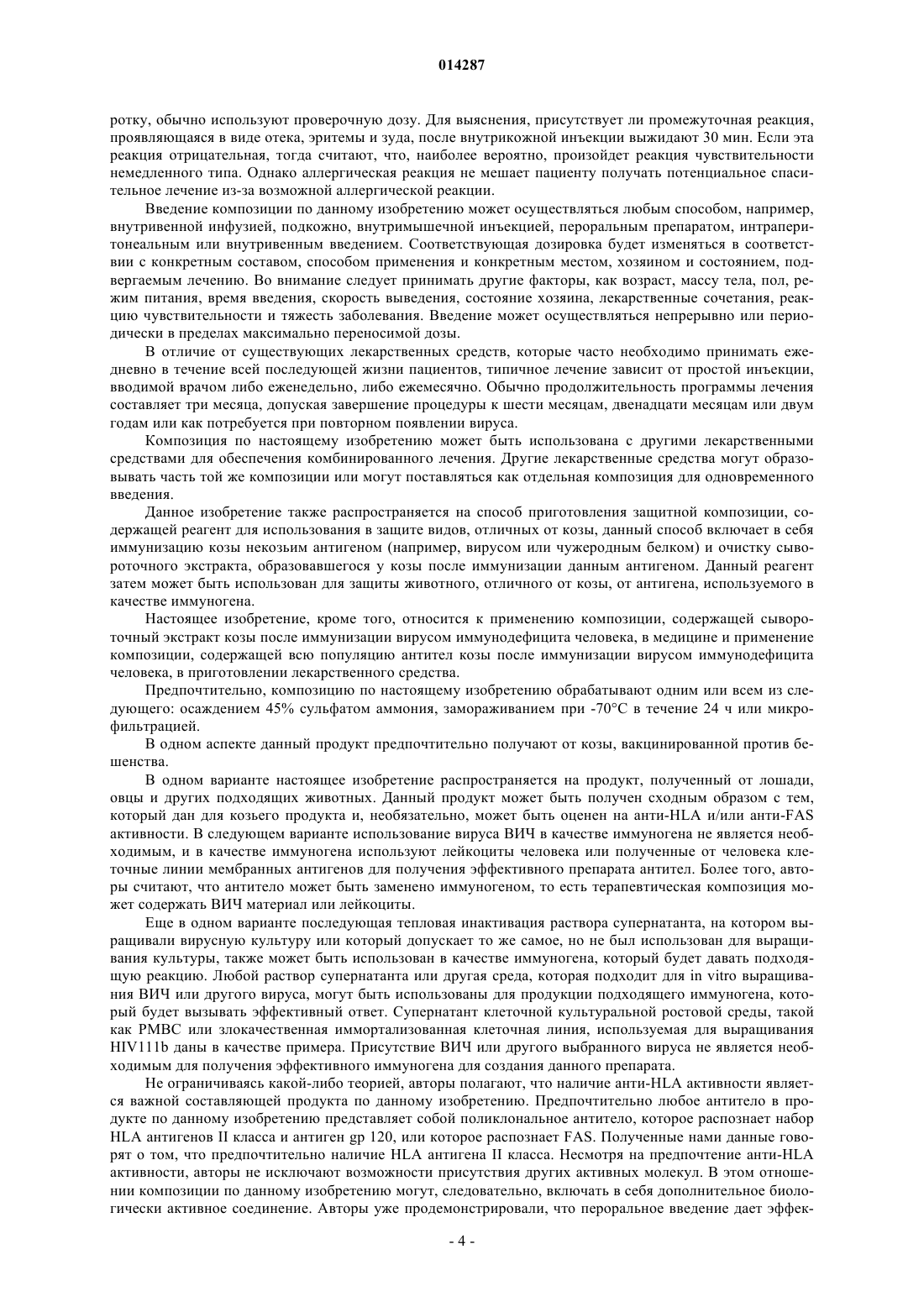 014287

ротку, обычно используют проверочную дозу. Для выяснения, присутствует ли промежуточная реакция, проявляющаяся в виде отека, эритемы и зуда, после внутрикожной инъекции выжидают 30 мин. Если эта реакция отрицательная, тогда считают, что, наиболее вероятно, произойдет реакция чувствительности немедленного типа. Однако аллергическая реакция не мешает пациенту получать потенциальное спасительное лечение из-за возможной аллергической реакции.

Введение композиции по данному изобретению может осуществляться любым способом, например, внутривенной инфузией, подкожно, внутримышечной инъекцией, пероральным препаратом, интраперитонеальным или внутривенным введением. Соответствующая дозировка будет изменяться в соответствии с конкретным составом, способом применения и конкретным местом, хозяином и состоянием, подвергаемым лечению. Во внимание следует принимать другие факторы, как возраст, массу тела, пол, режим питания, время введения, скорость выведения, состояние хозяина, лекарственные сочетания, реакцию чувствительности и тяжесть заболевания. Введение может осуществляться непрерывно или периодически в пределах максимально переносимой дозы.

В отличие от существующих лекарственных средств, которые часто необходимо принимать ежедневно в течение всей последующей жизни пациентов, типичное лечение зависит от простой инъекции, вводимой врачом либо еженедельно, либо ежемесячно. Обычно продолжительность программы лечения составляет три месяца, допуская завершение процедуры к шести месяцам, двенадцати месяцам или двум годам или как потребуется при повторном появлении вируса.

Композиция по настоящему изобретению может быть использована с другими лекарственными средствами для обеспечения комбинированного лечения. Другие лекарственные средства могут образовывать часть той же композиции или могут поставляться как отдельная композиция для одновременного введения.

Данное изобретение также распространяется на способ приготовления защитной композиции, содержащей реагент для использования в защите видов, отличных от козы, данный способ включает в себя иммунизацию козы некозьим антигеном (например, вирусом или чужеродным белком) и очистку сывороточного экстракта, образовавшегося у козы после иммунизации данным антигеном. Данный реагент затем может быть использован для защиты животного, отличного от козы, от антигена, используемого в качестве иммуногена.

Настоящее изобретение, кроме того, относится к применению композиции, содержащей сывороточный экстракт козы после иммунизации вирусом иммунодефицита человека, в медицине и применение композиции, содержащей всю популяцию антител козы после иммунизации вирусом иммунодефицита человека, в приготовлении лекарственного средства.

Предпочтительно, композицию по настоящему изобретению обрабатывают одним или всем из следующего: осаждением 45% сульфатом аммония, замораживанием при -70°C в течение 24 ч или микрофильтрацией.

В одном аспекте данный продукт предпочтительно получают от козы, вакцинированной против бешенства.

В одном варианте настоящее изобретение распространяется на продукт, полученный от лошади, овцы и других подходящих животных. Данный продукт может быть получен сходным образом с тем, который дан для козьего продукта и, необязательно, может быть оценен на анти-HLA и/или анти-FAS активности. В следующем варианте использование вируса ВИЧ в качестве иммуногена не является необходимым, и в качестве иммуногена используют лейкоциты человека или полученные от человека клеточные линии мембранных антигенов для получения эффективного препарата антител. Более того, авторы считают, что антитело может быть заменено иммуногеном, то есть терапевтическая композиция может содержать ВИЧ материал или лейкоциты.

Еще в одном варианте последующая тепловая инактивация раствора супернатанта, на котором выращивали вирусную культуру или который допускает то же самое, но не был использован для выращивания культуры, также может быть использован в качестве иммуногена, который будет давать подходящую реакцию. Любой раствор супернатанта или другая среда, которая подходит для in vitro выращивания ВИЧ или другого вируса, могут быть использованы для продукции подходящего иммуногена, который будет вызывать эффективный ответ. Супернатант клеточной культуральной ростовой среды, такой как PMBC или злокачественная иммортализованная клеточная линия, используемая для выращивания HIV111b даны в качестве примера. Присутствие ВИЧ или другого выбранного вируса не является необходимым для получения эффективного иммуногена для создания данного препарата.

Не ограничиваясь какой-либо теорией, авторы полагают, что наличие анти-HLA активности является важной составляющей продукта по данному изобретению. Предпочтительно любое антитело в продукте по данному изобретению представляет собой поликлональное антитело, которое распознает набор HLA антигенов II класса и антиген gp 120, или которое распознает FAS. Полученные нами данные говорят о том, что предпочтительно наличие HLA антигена II класса. Несмотря на предпочтение анти-HLA активности, авторы не исключают возможности присутствия других активных молекул. В этом отношении композиции по данному изобретению могут, следовательно, включать в себя дополнительное биологически активное соединение. Авторы уже продемонстрировали, что пероральное введение дает эффек-

- 4 -